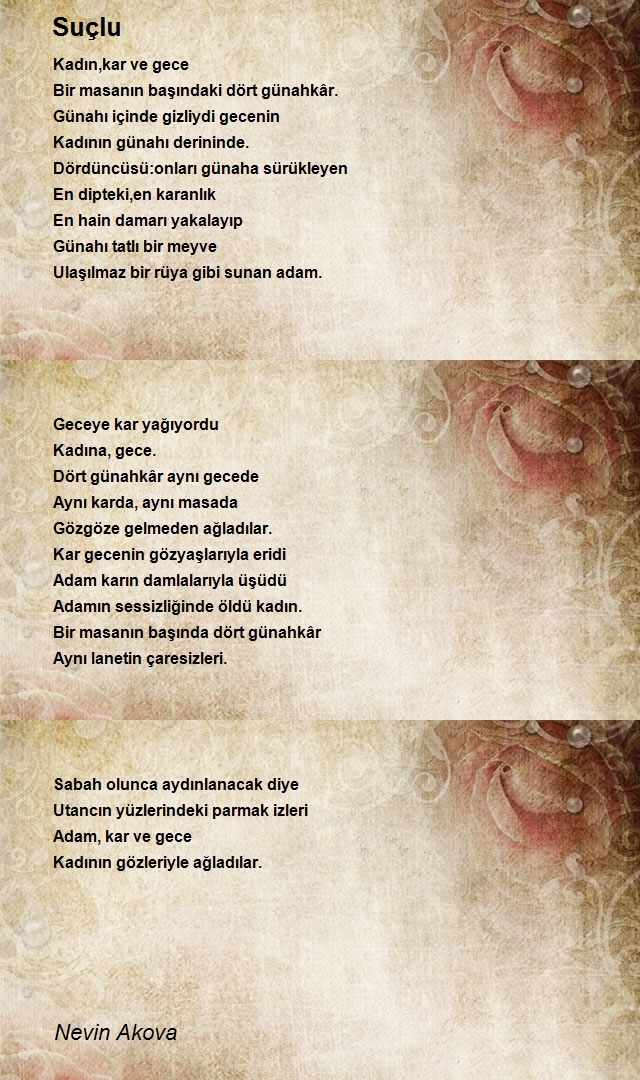 Suçlu

Kadın,kar ve gece
Bir masanın başındaki dört günahkâr.
Günahı içinde gizliydi gecenin
Kadının günahı derininde.
Dördüncüsü:onları günaha sürükleyen
En dipteki,en karanlık
En hain damarı yakalayıp
Günahı tatlı bir meyve
Ulaşılmaz bir rüya gibi sunan adam.

Geceye kar yağıyordu
Kadına, gece.
Dört günahkâr aynı gecede
Aynı karda, aynı masada
Gözgöze gelmeden ağladılar.
Kar gecenin gözyaşlarıyla eridi
Adam karın damlalarıyla üşüdü
Adamın sessizliğinde öldü kadın.
Bir masanın başında dört günahkâr
Aynı lanetin çaresizleri.

Sabah olunca aydınlanacak diye
Utancın yüzlerindeki parmak izleri
Adam, kar ve gece
Kadının gözleriyle ağladılar.

Nevin Akova